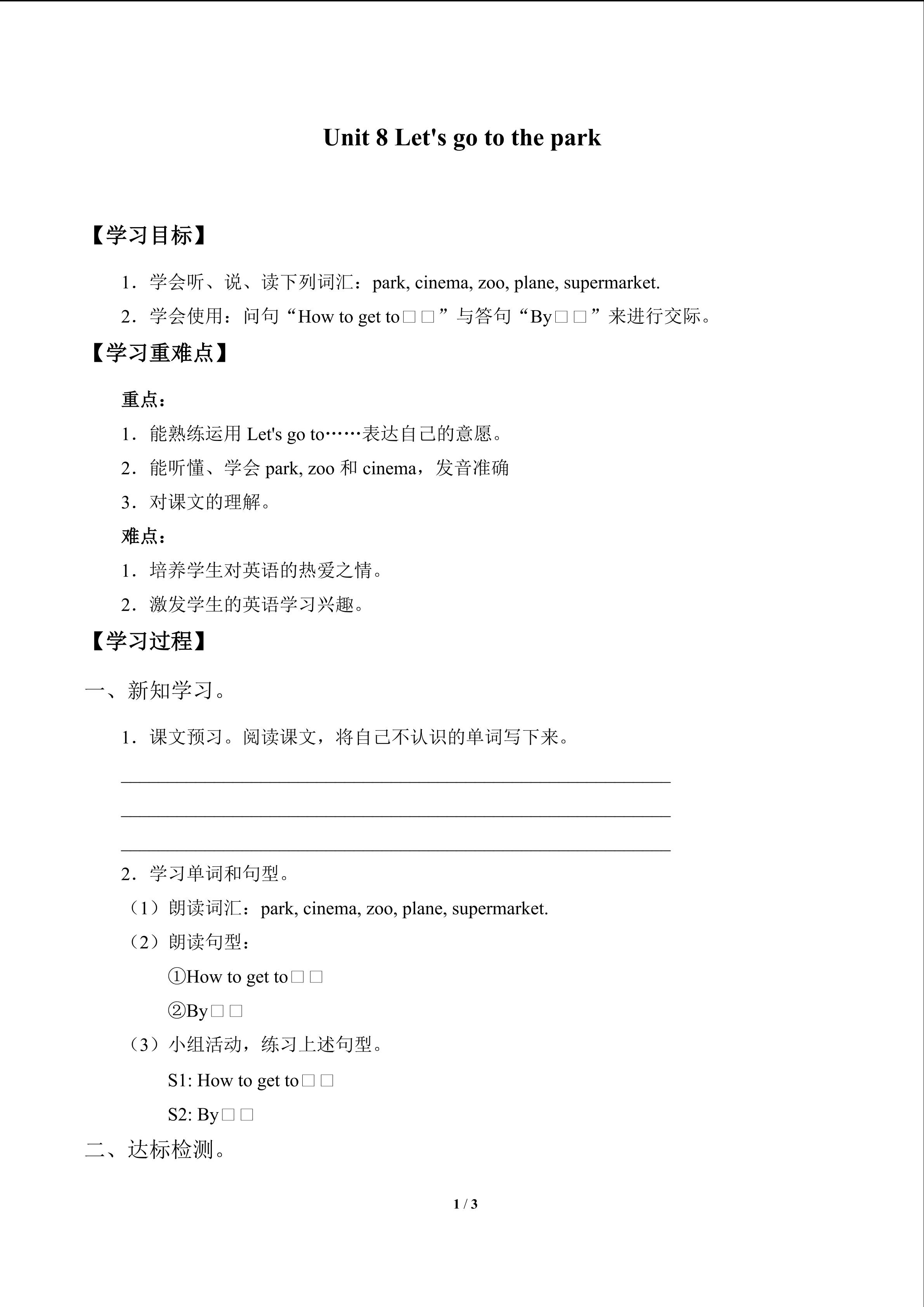 Unit 8 Let's go to the park

【学习目标】

1.学会听、说、读下列词汇：park, cinema, zoo, plane, supermarket.

2.学会使用：问句“How to get to□□”与答句“By□□”来进行交际。

【学习重难点】

重点：

1.能熟练运用Let's go to……表达自己的意愿。

2.能听懂、学会park, zoo和cinema，发音准确

3.对课文的理解。

难点：

1.培养学生对英语的热爱之情。

2.激发学生的英语学习兴趣。

【学习过程】

一、新知学习。

1.课文预习。阅读课文，将自己不认识的单词写下来。

____

____

____

2.学习单词和句型。

（1）朗读词汇：park, cinema, zoo, plane, supermarket.

（2）朗读句型：

①How to get to□□

②By□□

（3）小组活动，练习上述句型。

S1: How to get to□□

S2: By□□

二、达标检测。

1 / 3